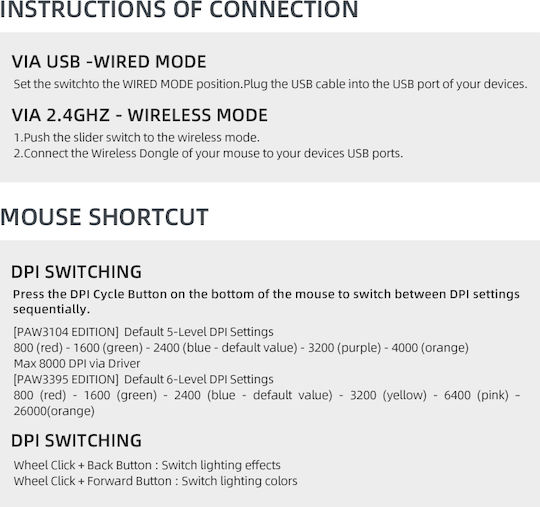 INSTRUCTIONS OF CONNECTION

VIA USB -WIRED MODE

Set the switchto the WIRED MODE position.Plug the USB cable into the USB port of your devices.

VIA 2.4GHZ - WIRELESS MODE

1.Push the slider switch to the wireless mode.
2.Connect the Wireless Dongle of your mouse to your devices USB ports.

MOUSE SHORTCUT

DPI SWITCHING

Press the DPI Cycle Button on the bottom of the mouse to switch between DPI settings sequentially.

[PAW3104 EDITION] Default 5-Level DPI Settings
800 (red) - 1600 (green) - 2400 (blue - default value) - 3200 (purple) - 4000 (orange)
Max 8000 DPI via Driver
[PAW3395 EDITION] Default 6-Level DPI Settings
800 (red) - 1600 (green) - 2400 (blue - default value) - 3200 (yellow) - 6400 (pink) - 26000(orange)

DPI SWITCHING

Wheel Click + Back Button : Switch lighting effects
Wheel Click + Forward Button : Switch lighting colors